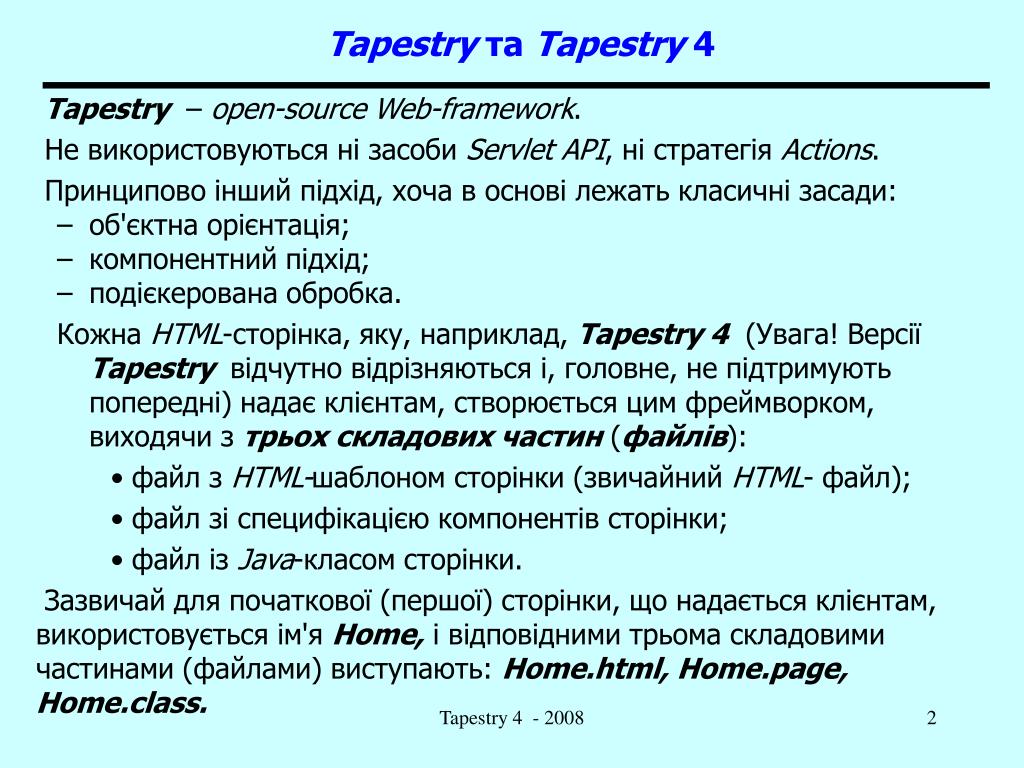 Tapestry та Tapestry 4

Tapestry – open-source Web-framework.

Не використовуються ні засоби Servlet API, ні стратегія Actions.

Принципово інший підхід, хоча в основі лежать класичні засади:
– об'єктна орієнтація;
– компонентний підхід;
– подієкерована обробка.

Кожна HTML-сторінка, яку, наприклад, Tapestry 4 (Увага! Версії Tapestry відчутно відрізняються і, головне, не підтримують попередні) надає клієнтам, створюється цим фреймворком, виходячи з трьох складових частин (файлів):

• файл з HTML-шаблоном сторінки (звичайний HTML- файл);
• файл зі специфікацією компонентів сторінки;
• файл із Java-класом сторінки.

Зазвичай для початкової (першої) сторінки, що надається клієнтам, використовується ім'я Home, і відповідними трьома складовими частинами (файлами) виступають: Home.html, Home.page, Home.class.

Tapestry 4 - 2008

2